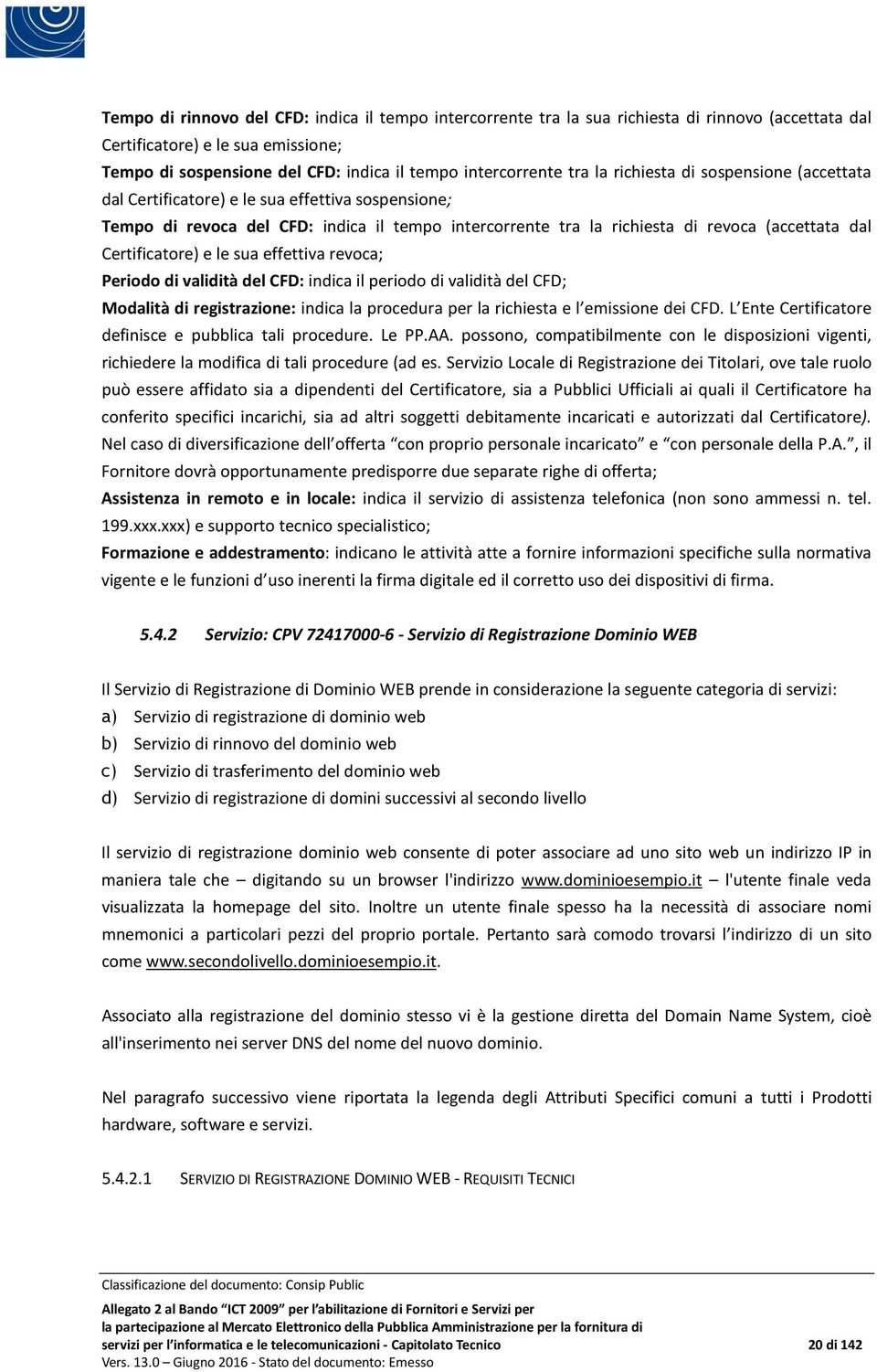 Tempo di rinnovo del CFD: indica il tempo intercorrente tra la sua richiesta di rinnovo (accettata dal Certificatore) e le sua emissione;
Tempo di sospensione del CFD: indica il tempo intercorrente tra la richiesta di sospensione (accettata dal Certificatore) e le sua effettiva sospensione;
Tempo di revoca del CFD: indica il tempo intercorrente tra la richiesta di revoca (accettata dal Certificatore) e le sua effettiva revoca;
Periodo di validità del CFD: indica il periodo di validità del CFD;
Modalità di registrazione: indica la procedura per la richiesta e l'emissione dei CFD. L'Ente Certificatore definisce e pubblica tali procedure. Le PP.AA. possono, compatibilmente con le disposizioni vigenti, richiedere la modifica di tali procedure (ad es. Servizio Locale di Registrazione dei Titolari, ove tale ruolo può essere affidato sia a dipendenti del Certificatore, sia a Pubblici Ufficiali ai quali il Certificatore ha conferito specifici incarichi, sia ad altri soggetti debitamente incaricati e autorizzati dal Certificatore). Nel caso di diversificazione dell'offerta "con proprio personale incaricato" e "con personale della P.A.", il Fornitore dovrà opportunamente predisporre due separate righe di offerta;
Assistenza in remoto e in locale: indica il servizio di assistenza telefonica (non sono ammessi n. tel. 199.xxx.xxx) e supporto tecnico specialistico;
Formazione e addestramento: indicano le attività atte a fornire informazioni specifiche sulla normativa vigente e le funzioni d'uso inerenti la firma digitale ed il corretto uso dei dispositivi di firma.

5.4.2 Servizio: CPV 72417000-6 - Servizio di Registrazione Dominio WEB

Il Servizio di Registrazione di Dominio WEB prende in considerazione la seguente categoria di servizi:
a) Servizio di registrazione di dominio web
b) Servizio di rinnovo del dominio web
c) Servizio di trasferimento del dominio web
d) Servizio di registrazione di domini successivi al secondo livello

Il servizio di registrazione dominio web consente di poter associare ad uno sito web un indirizzo IP in maniera tale che – digitando su un browser l'indirizzo www.dominioesempio.it – l'utente finale veda visualizzata la homepage del sito. Inoltre un utente finale spesso ha la necessità di associare nomi mnemonici a particolari pezzi del proprio portale. Pertanto sarà comodo trovarsi l'indirizzo di un sito come www.secondolivello.dominioesempio.it.

Associato alla registrazione del dominio stesso vi è la gestione diretta del Domain Name System, cioè all'inserimento nei server DNS del nome del nuovo dominio.

Nel paragrafo successivo viene riportata la legenda degli Attributi Specifici comuni a tutti i Prodotti hardware, software e servizi.

5.4.2.1 SERVIZIO DI REGISTRAZIONE DOMINIO WEB - REQUISITI TECNICI

Classificazione del documento: Consip Public
Allegato 2 al Bando "ICT 2009" per l'abilitazione di Fornitori e Servizi per la partecipazione al Mercato Elettronico della Pubblica Amministrazione per la fornitura di servizi per l'informatica e le telecomunicazioni - Capitolato Tecnico 20 di 142
Vers. 13.0 – Giugno 2016 - Stato del documento: Emesso